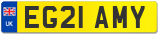 UK
EG21 AMY